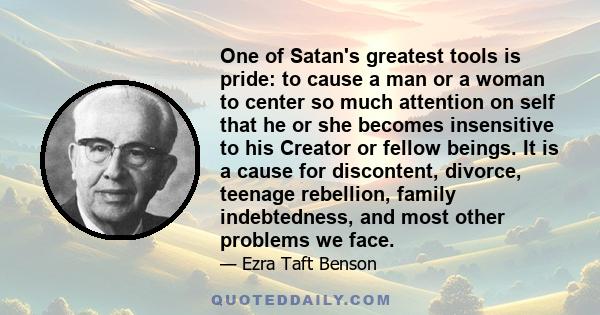 One of Satan's greatest tools is pride: to cause a man or a woman to center so much attention on self that he or she becomes insensitive to his Creator or fellow beings. It is a cause for discontent, divorce, teenage rebellion, family indebtedness, and most other problems we face.

— Ezra Taft Benson

QUOTEDDAILY.COM